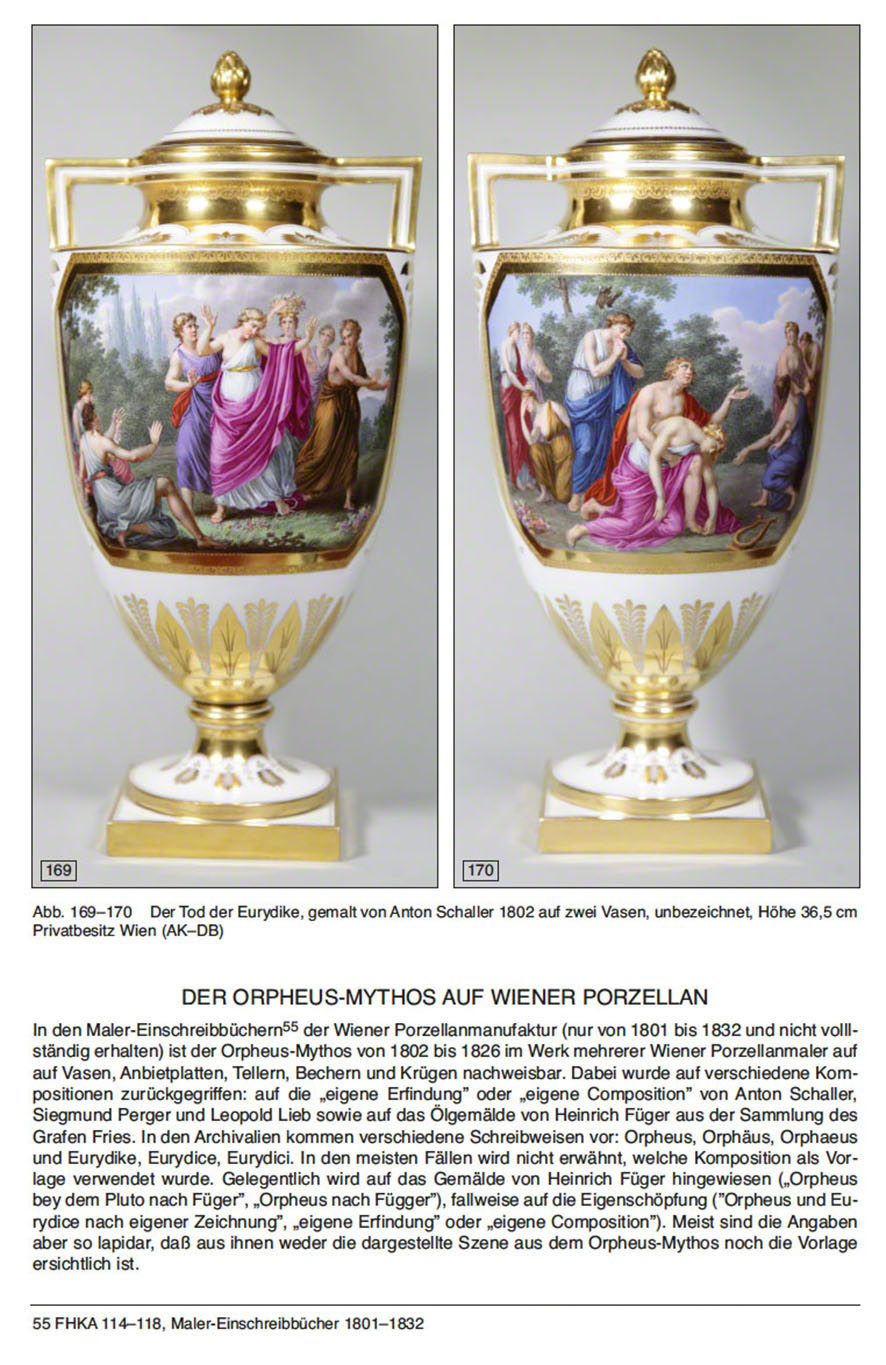 169

170

Abb. 169–170 Der Tod der Eurydike, gemalt von Anton Schaller 1802 auf zwei Vasen, unbezeichnet, Höhe 36,5 cm Privatbesitz Wien (AK–DB)

DER ORPHEUS-MYTHOS AUF WIENER PORZELLAN

In den Maler-Einschreibbüchern$^{55}$ der Wiener Porzellanmanufaktur (nur von 1801 bis 1832 und nicht vollständig erhalten) ist der Orpheus-Mythos von 1802 bis 1826 im Werk mehrerer Wiener Porzellanmaler auf auf Vasen, Anbietplatten, Tellern, Bechern und Krügen nachweisbar. Dabei wurde auf verschiedene Kompositionen zurückgegriffen: auf die „eigene Erfindung" oder „eigene Composition" von Anton Schaller, Siegmund Perger und Leopold Lieb sowie auf das Ölgemälde von Heinrich Füger aus der Sammlung des Grafen Fries. In den Archivalien kommen verschiedene Schreibweisen vor: Orpheus, Orphäus, Orphaeus und Eurydike, Eurydice, Eurydici. In den meisten Fällen wird nicht erwähnt, welche Komposition als Vorlage verwendet wurde. Gelegentlich wird auf das Gemälde von Heinrich Füger hingewiesen („Orpheus bey dem Pluto nach Füger", „Orpheus nach Függer"), fallweise auf die Eigenschöpfung ("Orpheus und Eurydice nach eigener Zeichnung", „eigene Erfindung" oder „eigene Composition"). Meist sind die Angaben aber so lapidar, daß aus ihnen weder die dargestellte Szene aus dem Orpheus-Mythos noch die Vorlage ersichtlich ist.

55 FHKA 114–118, Maler-Einschreibbücher 1801–1832